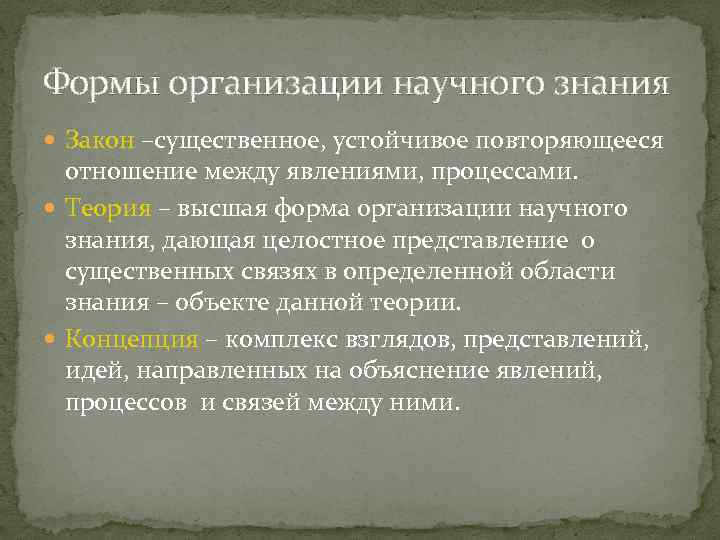 Формы организации научного знания

Закон –существенное, устойчивое повторяющееся отношение между явлениями, процессами.

Теория – высшая форма организации научного знания, дающая целостное представление о существенных связях в определенной области знания – объекте данной теории.

Концепция – комплекс взглядов, представлений, идей, направленных на объяснение явлений, процессов и связей между ними.